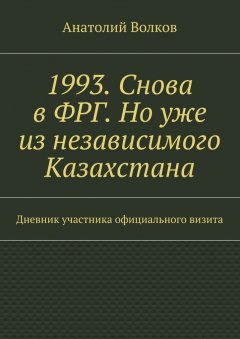 Анатолий Волков

1993. Снова в ФРГ. Но уже из независимого Казахстана

Дневник участника официального визита